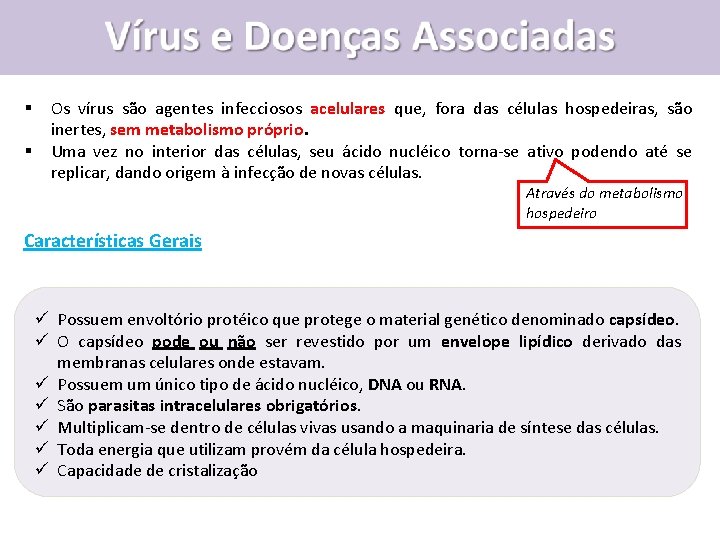 Vírus e Doenças Associadas

▪ Os vírus são agentes infecciosos acelulares que, fora das células hospedeiras, são inertes, sem metabolismo próprio.
▪ Uma vez no interior das células, seu ácido nucléico torna-se ativo podendo até se replicar, dando origem à infecção de novas células.

Através do metabolismo hospedeiro

Características Gerais

✓ Possuem envoltório protéico que protege o material genético denominado capsídeo.
✓ O capsídeo pode ou não ser revestido por um envelope lipídico derivado das membranas celulares onde estavam.
✓ Possuem um único tipo de ácido nucléico, DNA ou RNA.
✓ São parasitas intracelulares obrigatórios.
✓ Multiplicam-se dentro de células vivas usando a maquinaria de síntese das células.
✓ Toda energia que utilizam provém da célula hospedeira.
✓ Capacidade de cristalização